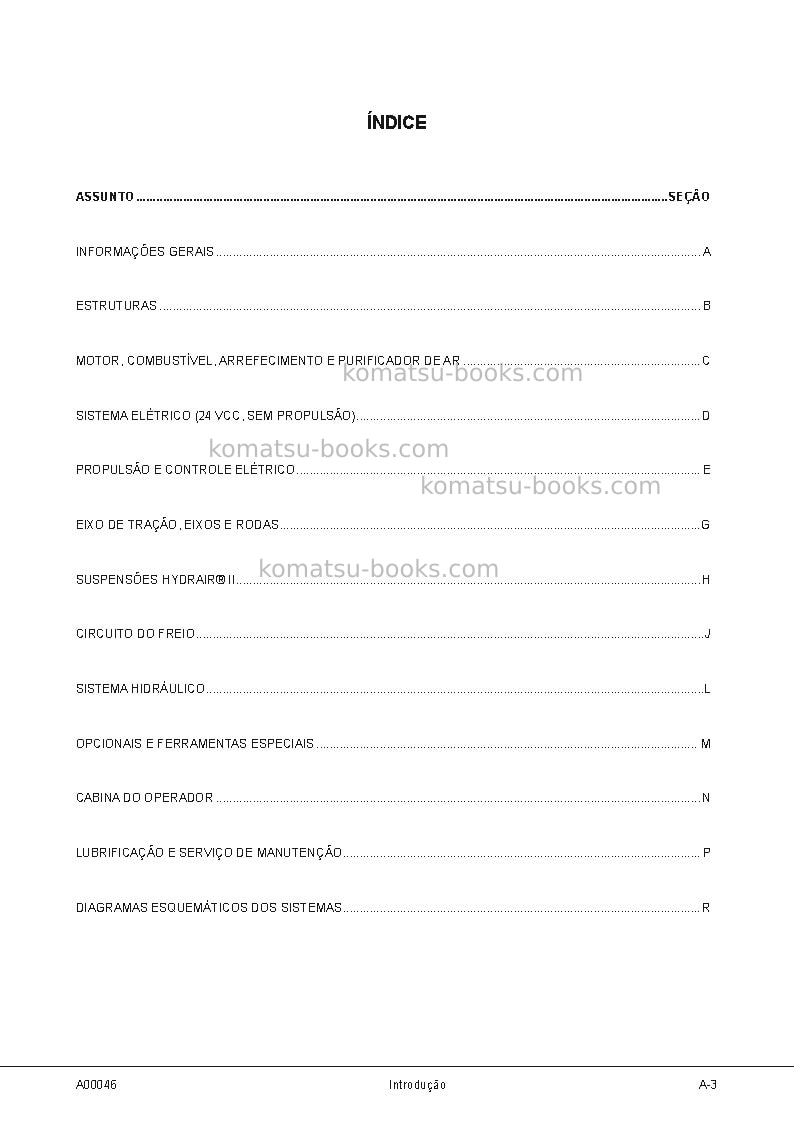 ÍNDICE

ASSUNTO SEÇÃO

INFORMAÇÕES GERAIS A

ESTRUTURAS B

MOTOR, COMBUSTÍVEL, ARREFECIMENTO E PURIFICADOR DE AR C

SISTEMA ELÉTRICO (24 VCC, SEM PROPULSÃO) D

PROPULSÃO E CONTROLE ELÉTRICO E

EIXO DE TRAÇÃO, EIXOS E RODAS G

SUSPENSÕES HYDRAIR® II H

CIRCUITO DO FREIO J

SISTEMA HIDRÁULICO L

OPCIONAIS E FERRAMENTAS ESPECIAIS M

CABINA DO OPERADOR N

LUBRIFICAÇÃO E SERVIÇO DE MANUTENÇÃO P

DIAGRAMAS ESQUEMÁTICOS DOS SISTEMAS R

A00046 Introdução A-3

komatsu-books.com